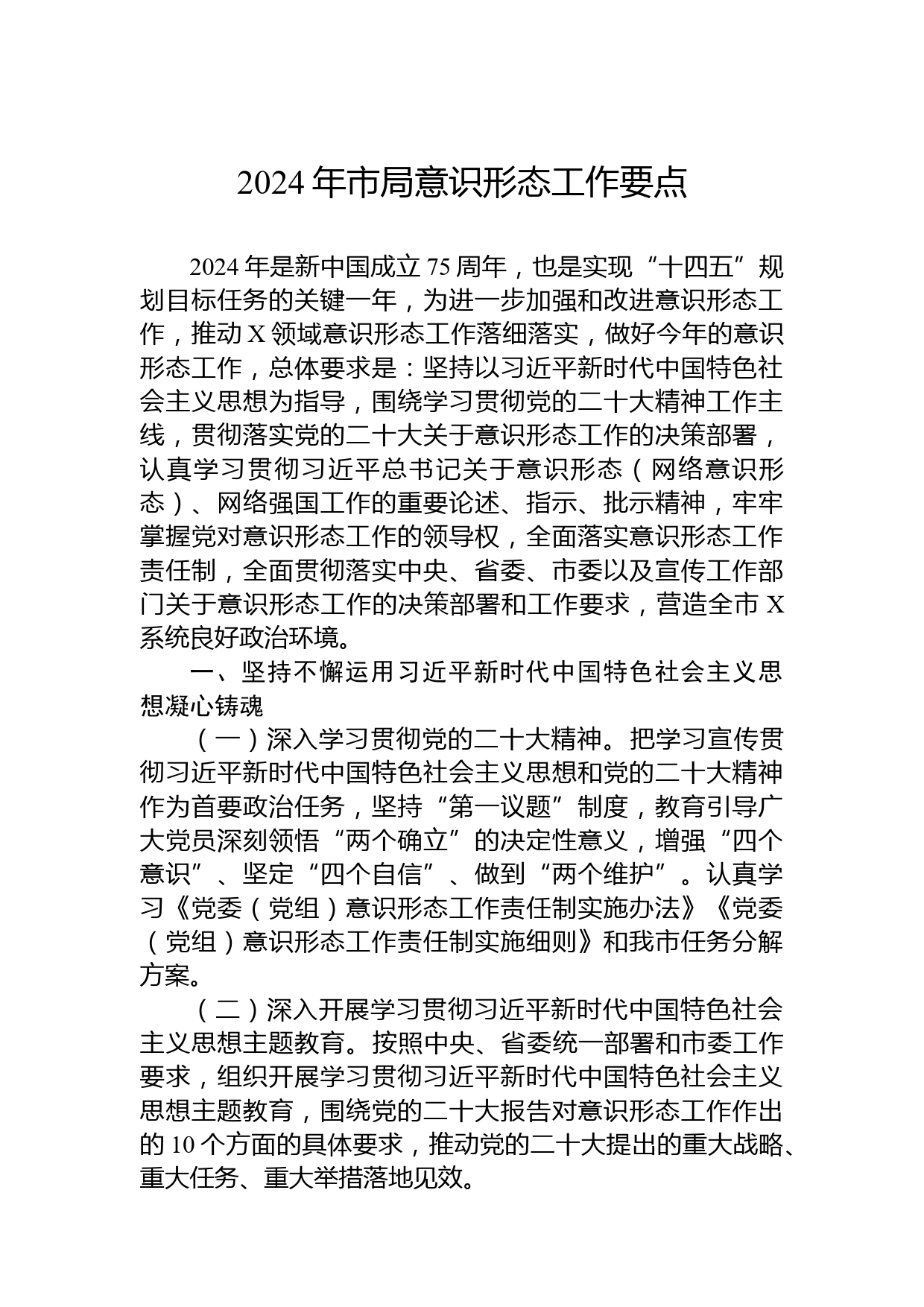 2024年市局意识形态工作要点

2024年是新中国成立75周年，也是实现“十四五”规划目标任务的关键一年，为进一步加强和改进意识形态工作，推动X领域意识形态工作落细落实，做好今年的意识形态工作，总体要求是：坚持以习近平新时代中国特色社会主义思想为指导，围绕学习贯彻党的二十大精神工作主线，贯彻落实党的二十大关于意识形态工作的决策部署，认真学习贯彻习近平总书记关于意识形态（网络意识形态）、网络强国工作的重要论述、指示、批示精神，牢牢掌握党对意识形态工作的领导权，全面落实意识形态工作责任制，全面贯彻落实中央、省委、市委以及宣传工作部门关于意识形态工作的决策部署和工作要求，营造全市X系统良好政治环境。

一、坚持不懈运用习近平新时代中国特色社会主义思想凝心铸魂

（一）深入学习贯彻党的二十大精神。把学习宣传贯彻习近平新时代中国特色社会主义思想和党的二十大精神作为首要政治任务，坚持“第一议题”制度，教育引导广大党员深刻领悟“两个确立”的决定性意义，增强“四个意识”、坚定“四个自信”、做到“两个维护”。认真学习《党委（党组）意识形态工作责任制实施办法》《党委（党组）意识形态工作责任制实施细则》和我市任务分解方案。

（二）深入开展学习贯彻习近平新时代中国特色社会主义思想主题教育。按照中央、省委统一部署和市委工作要求，组织开展学习贯彻习近平新时代中国特色社会主义思想主题教育，围绕党的二十大报告对意识形态工作作出的10个方面的具体要求，推动党的二十大提出的重大战略、重大任务、重大举措落地见效。